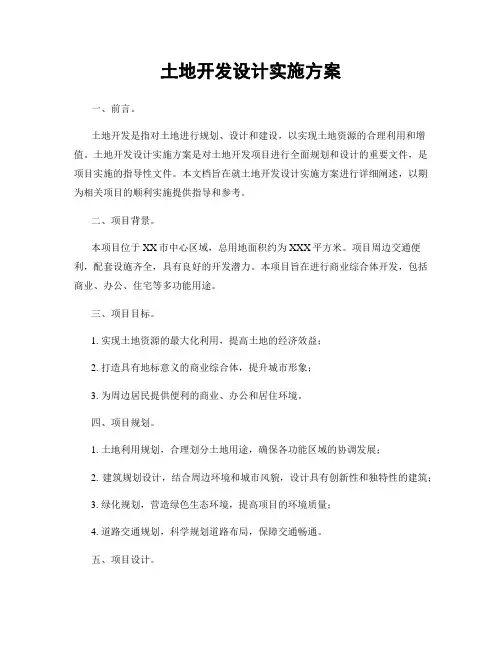 土地开发设计实施方案

一、前言。

土地开发是指对土地进行规划、设计和建设，以实现土地资源的合理利用和增值。土地开发设计实施方案是对土地开发项目进行全面规划和设计的重要文件，是项目实施的指导性文件。本文档旨在就土地开发设计实施方案进行详细阐述，以期为相关项目的顺利实施提供指导和参考。

二、项目背景。

本项目位于XX市中心区域，总用地面积约为XXX平方米。项目周边交通便利，配套设施齐全，具有良好的开发潜力。本项目旨在进行商业综合体开发，包括商业、办公、住宅等多功能用途。

三、项目目标。

1. 实现土地资源的最大化利用，提高土地的经济效益；

2. 打造具有地标意义的商业综合体，提升城市形象；

3. 为周边居民提供便利的商业、办公和居住环境。

四、项目规划。

1. 土地利用规划，合理划分土地用途，确保各功能区域的协调发展；

2. 建筑规划设计，结合周边环境和城市风貌，设计具有创新性和独特性的建筑；

3. 绿化规划，营造绿色生态环境，提高项目的环境质量；

4. 道路交通规划，科学规划道路布局，保障交通畅通。

五、项目设计。